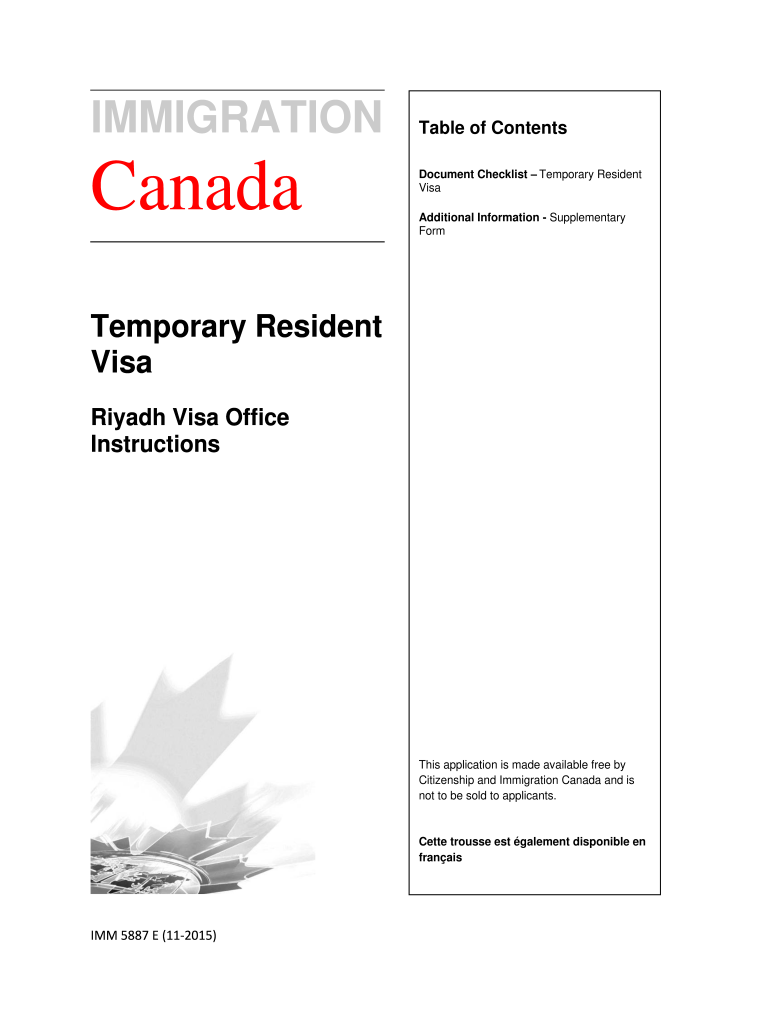 IMMIGRATION

Canada

Temporary Resident Visa

Riyadh Visa Office Instructions

Table of Contents

Document Checklist – Temporary Resident Visa

Additional Information - Supplementary Form

This application is made available free by Citizenship and Immigration Canada and is not to be sold to applicants.

Cette trousse est également disponible en français

IMM 5887 E (11-2015)